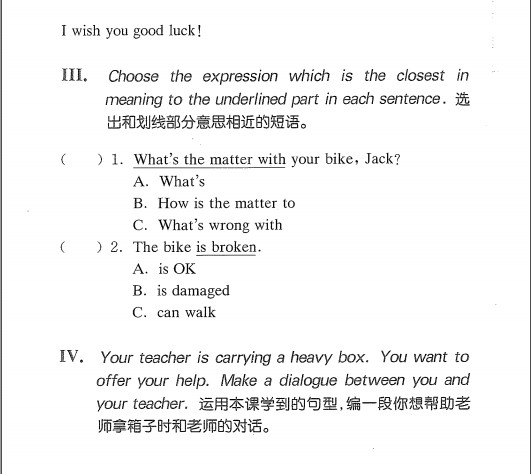 I wish you good luck!

III. Choose the expression which is the closest in meaning to the underlined part in each sentence. 选出和划线部分意思相近的短语。

(　　) 1. What's the matter with your bike, Jack?
A. What's
B. How is the matter to
C. What's wrong with

(　　) 2. The bike is broken.
A. is OK
B. is damaged
C. can walk

IV. Your teacher is carrying a heavy box. You want to offer your help. Make a dialogue between you and your teacher. 运用本课学到的句型，编一段你想帮助老师拿箱子时和老师的对话。